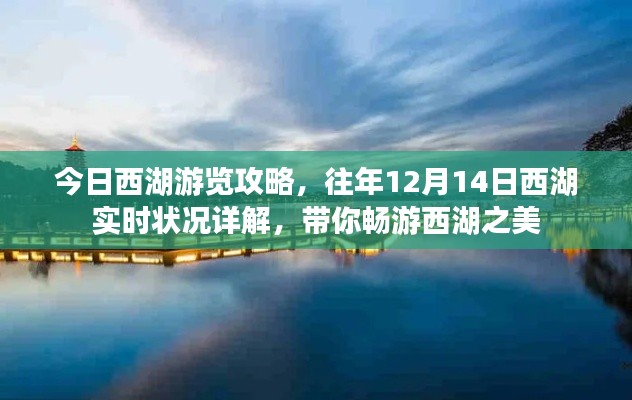 今日西湖游览攻略，往年12月14日西湖实时状况详解，带你畅游西湖之美